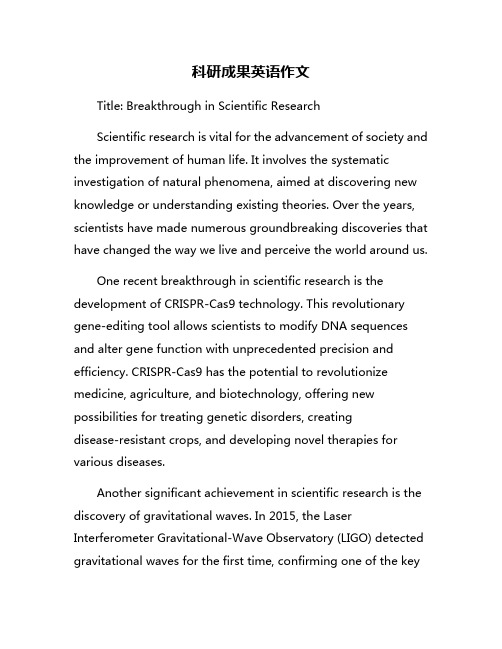 科研成果英语作文

Title: Breakthrough in Scientific Research

Scientific research is vital for the advancement of society and the improvement of human life. It involves the systematic investigation of natural phenomena, aimed at discovering new knowledge or understanding existing theories. Over the years, scientists have made numerous groundbreaking discoveries that have changed the way we live and perceive the world around us.

One recent breakthrough in scientific research is the development of CRISPR-Cas9 technology. This revolutionary gene-editing tool allows scientists to modify DNA sequences and alter gene function with unprecedented precision and efficiency. CRISPR-Cas9 has the potential to revolutionize medicine, agriculture, and biotechnology, offering new possibilities for treating genetic disorders, creating disease-resistant crops, and developing novel therapies for various diseases.

Another significant achievement in scientific research is the discovery of gravitational waves. In 2015, the Laser Interferometer Gravitational-Wave Observatory (LIGO) detected gravitational waves for the first time, confirming one of the key